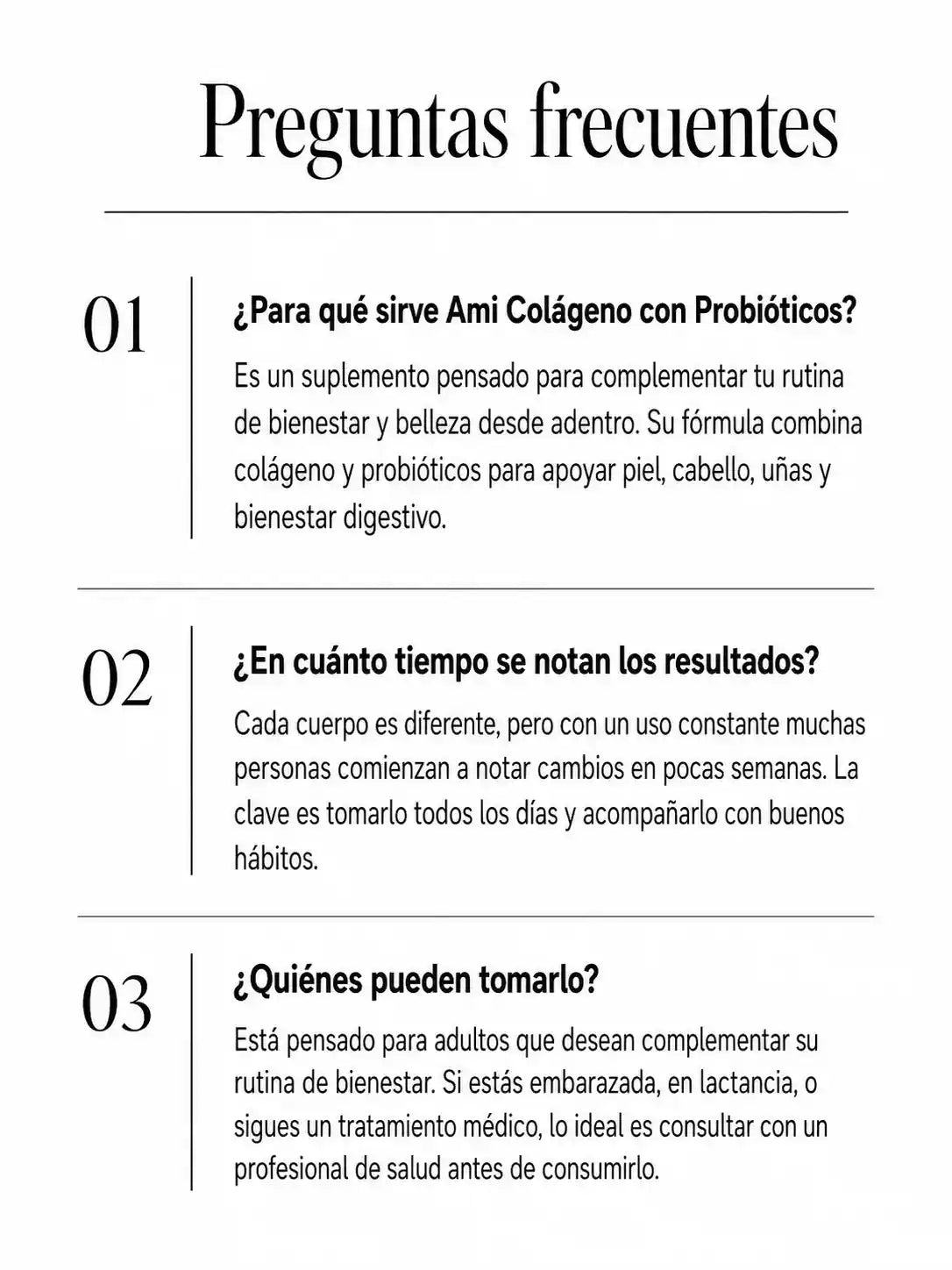 Preguntas frecuentes

01

¿Para qué sirve Ami Colágeno con Probióticos?

Es un suplemento pensado para complementar tu rutina de bienestar y belleza desde adentro. Su fórmula combina colágeno y probióticos para apoyar piel, cabello, uñas y bienestar digestivo.

02

¿En cuánto tiempo se notan los resultados?

Cada cuerpo es diferente, pero con un uso constante muchas personas comienzan a notar cambios en pocas semanas. La clave es tomarlo todos los días y acompañarlo con buenos hábitos.

03

¿Quiénes pueden tomarlo?

Está pensado para adultos que desean complementar su rutina de bienestar. Si estás embarazada, en lactancia, o sigues un tratamiento médico, lo ideal es consultar con un profesional de salud antes de consumirlo.